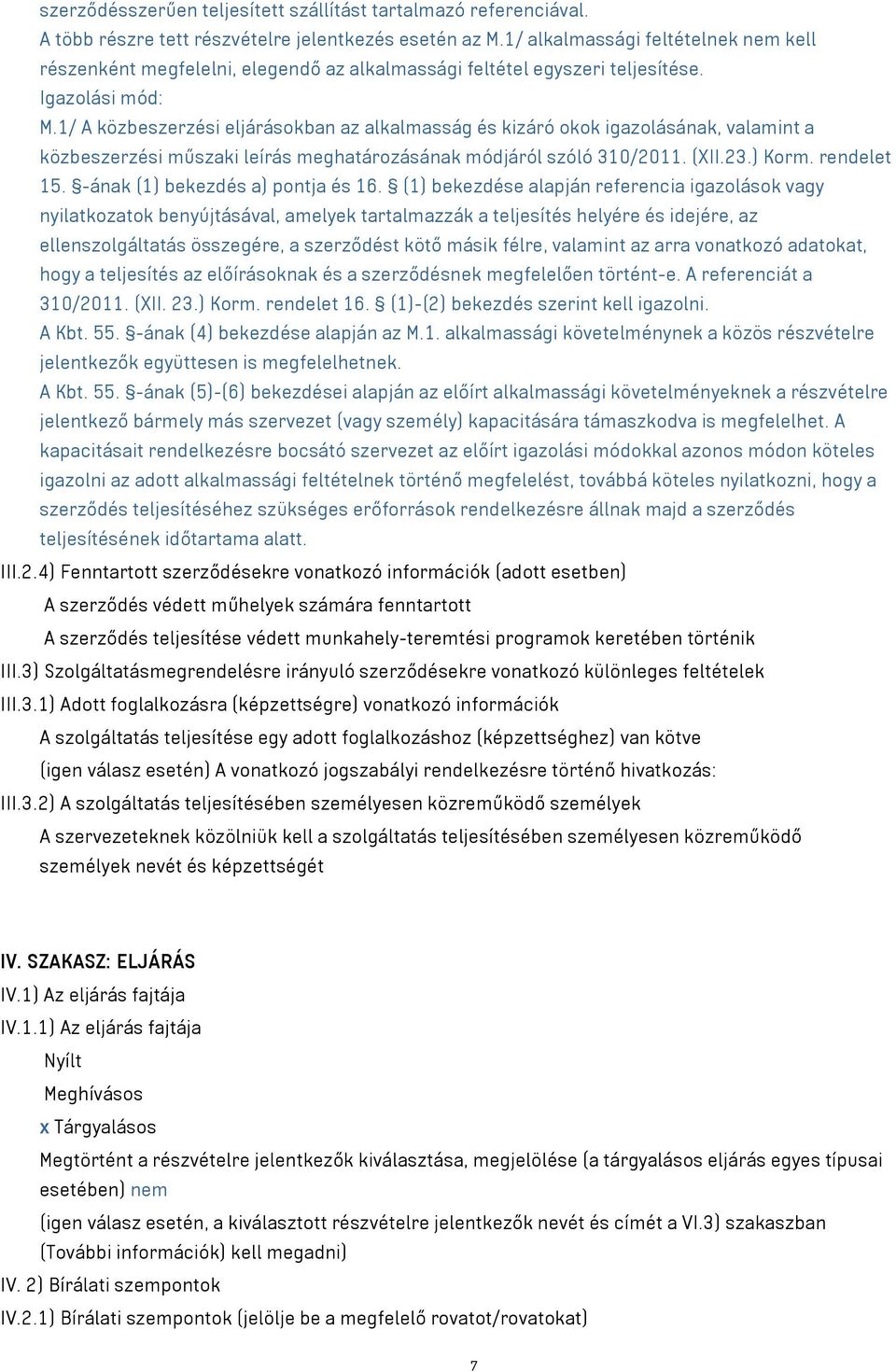 szerződésszerűen teljesített szállítást tartalmazó referenciával.
A több részre tett részvételre jelentkezés esetén az M.1/ alkalmassági feltételnek nem kell részenként megfelelni, elegendő az alkalmassági feltétel egyszeri teljesítése.
Igazolási mód:
M.1/ A közbeszerzési eljárásokban az alkalmasság és kizáró okok igazolásának, valamint a közbeszerzési műszaki leírás meghatározásának módjáról szóló 310/2011. (XII.23.) Korm. rendelet 15. §-ának (1) bekezdés a) pontja és 16. § (1) bekezdése alapján referencia igazolások vagy nyilatkozatok benyújtásával, amelyek tartalmazzák a teljesítés helyére és idejére, az ellenszolgáltatás összegére, a szerződést kötő másik félre, valamint az arra vonatkozó adatokat, hogy a teljesítés az előírásoknak és a szerződésnek megfelelően történt-e. A referenciát a 310/2011. (XII. 23.) Korm. rendelet 16. § (1)-(2) bekezdés szerint kell igazolni.
A Kbt. 55. §-ának (4) bekezdése alapján az M.1. alkalmassági követelménynek a közös részvételre jelentkezők együttesen is megfelelhetnek.
A Kbt. 55. §-ának (5)-(6) bekezdései alapján az előírt alkalmassági követelményeknek a részvételre jelentkező bármely más szervezet (vagy személy) kapacitására támaszkodva is megfelelhet. A kapacitásait rendelkezésre bocsátó szervezet az előírt igazolási módokkal azonos módon köteles igazolni az adott alkalmassági feltételnek történő megfelelést, továbbá köteles nyilatkozni, hogy a szerződés teljesítéséhez szükséges erőforrások rendelkezésre állnak majd a szerződés teljesítésének időtartama alatt.
III.2.4) Fenntartott szerződésekre vonatkozó információk (adott esetben)
A szerződés védett műhelyek számára fenntartott
A szerződés teljesítése védett munkahely-teremtési programok keretében történik
III.3) Szolgáltatásmegrendelésre irányuló szerződésekre vonatkozó különleges feltételek
III.3.1) Adott foglalkozásra (képzettségre) vonatkozó információk
A szolgáltatás teljesítése egy adott foglalkozáshoz (képzettséghez) van kötve
(igen válasz esetén) A vonatkozó jogszabályi rendelkezésre történő hivatkozás:
III.3.2) A szolgáltatás teljesítésében személyesen közreműködő személyek
A szervezeteknek közölniük kell a szolgáltatás teljesítésében személyesen közreműködő személyek nevét és képzettségét

IV. SZAKASZ: ELJÁRÁS
IV.1) Az eljárás fajtája
IV.1.1) Az eljárás fajtája
Nyílt
Meghívásos
x Tárgyalásos
Megtörtént a részvételre jelentkezők kiválasztása, megjelölése (a tárgyalásos eljárás egyes típusai esetében) nem
(igen válasz esetén, a kiválasztott részvételre jelentkezők nevét és címét a VI.3) szakaszban (További információk) kell megadni)
IV. 2) Bírálati szempontok
IV.2.1) Bírálati szempontok (jelölje be a megfelelő rovatot/rovatokat)

7